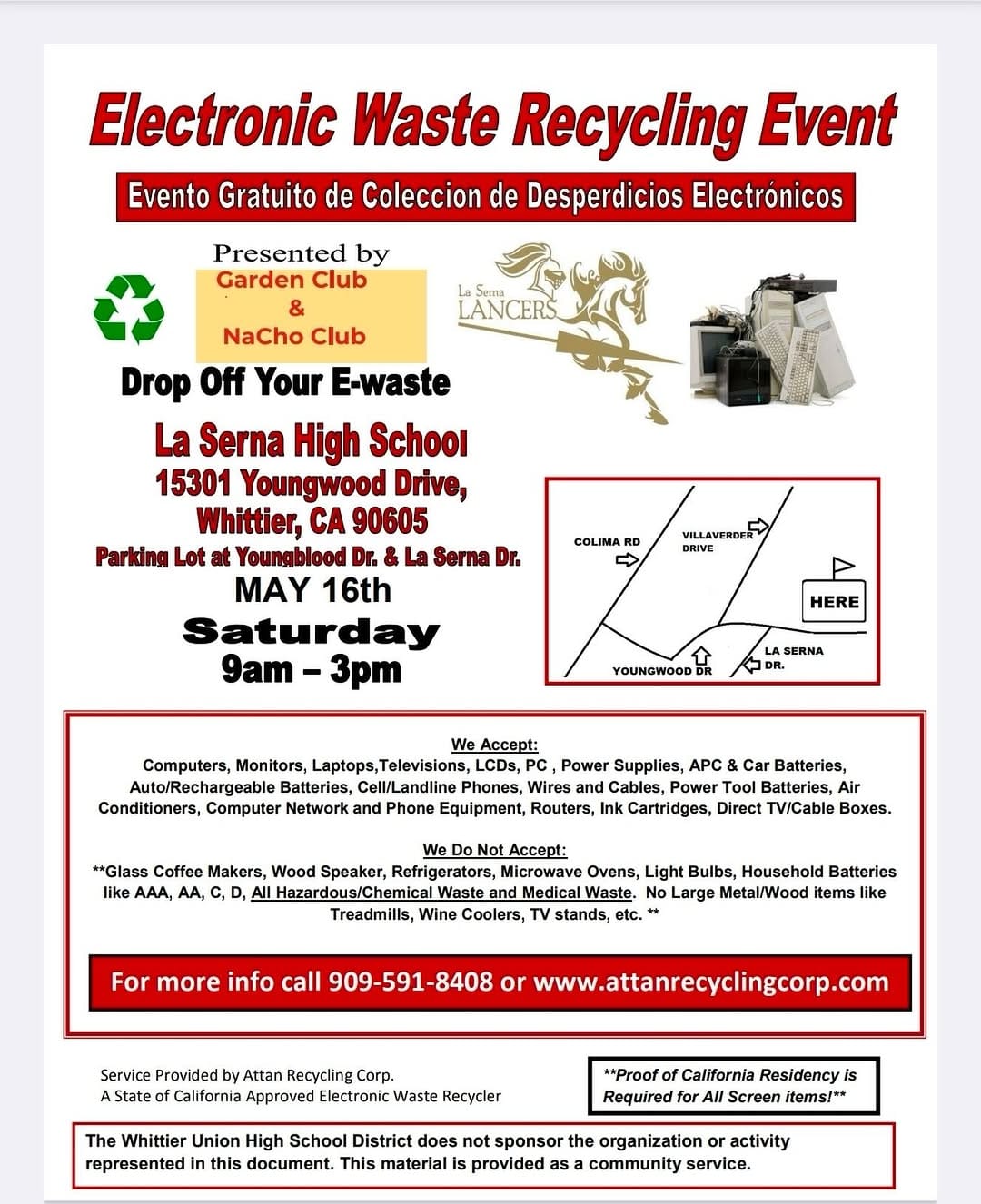 Electronic Waste Recycling Event

Evento Gratuito de Coleccion de Desperdicios Electrónicos

Presented by
Garden Club
&
NaCho Club

La Serna
LANCERS

Drop Off Your E-waste

La Serna High School
15301 Youngwood Drive,
Whittier, CA 90605
Parking Lot at Youngblood Dr. & La Serna Dr.
MAY 16th
Saturday
9am – 3pm

COLIMA RD
VILLAVERDER DRIVE
HERE
YOUNGWOOD DR
LA SERNA DR.

We Accept:
Computers, Monitors, Laptops,Televisions, LCDs, PC , Power Supplies, APC & Car Batteries, Auto/Rechargeable Batteries, Cell/Landline Phones, Wires and Cables, Power Tool Batteries, Air Conditioners, Computer Network and Phone Equipment, Routers, Ink Cartridges, Direct TV/Cable Boxes.

We Do Not Accept:
**Glass Coffee Makers, Wood Speaker, Refrigerators, Microwave Ovens, Light Bulbs, Household Batteries like AAA, AA, C, D, All Hazardous/Chemical Waste and Medical Waste. No Large Metal/Wood items like Treadmills, Wine Coolers, TV stands, etc. **

For more info call 909-591-8408 or www.attanrecyclingcorp.com

Service Provided by Attan Recycling Corp.
A State of California Approved Electronic Waste Recycler

**Proof of California Residency is Required for All Screen items!**

The Whittier Union High School District does not sponsor the organization or activity represented in this document. This material is provided as a community service.